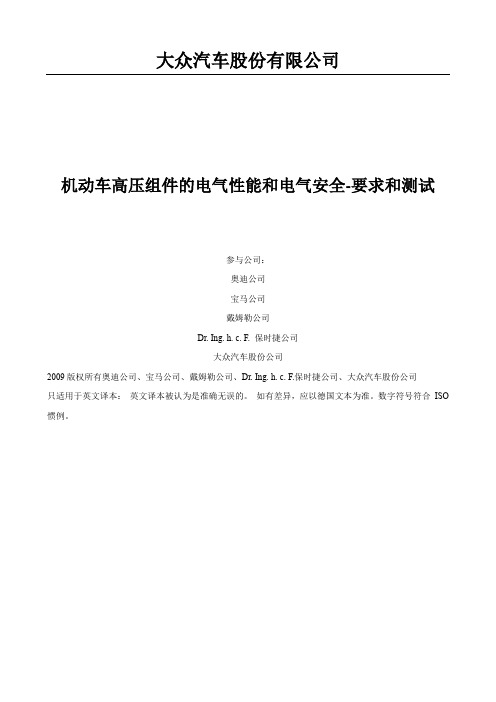 大众汽车股份有限公司

机动车高压组件的电气性能和电气安全-要求和测试

参与公司：

奥迪公司

宝马公司

戴姆勒公司

Dr. Ing. h. c. F. 保时捷公司

大众汽车股份公司

2009 版权所有奥迪公司、宝马公司、戴姆勒公司、Dr. Ing. h. c. F.保时捷公司、大众汽车股份公司

只适用于英文译本： 英文译本被认为是准确无误的。 如有差异，应以德国文本为准。数字符号符合 ISO 惯例。